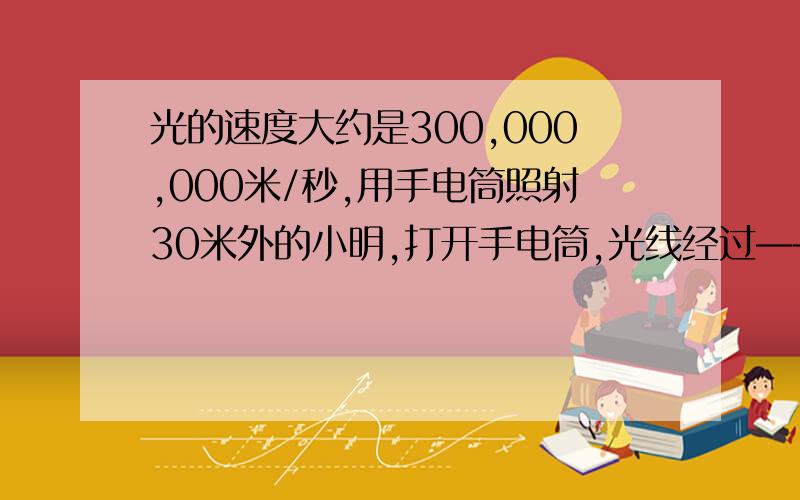 光的速度大约是300,000,000米/秒,用手电筒照射30米外的小明,打开手电筒,光线经过——